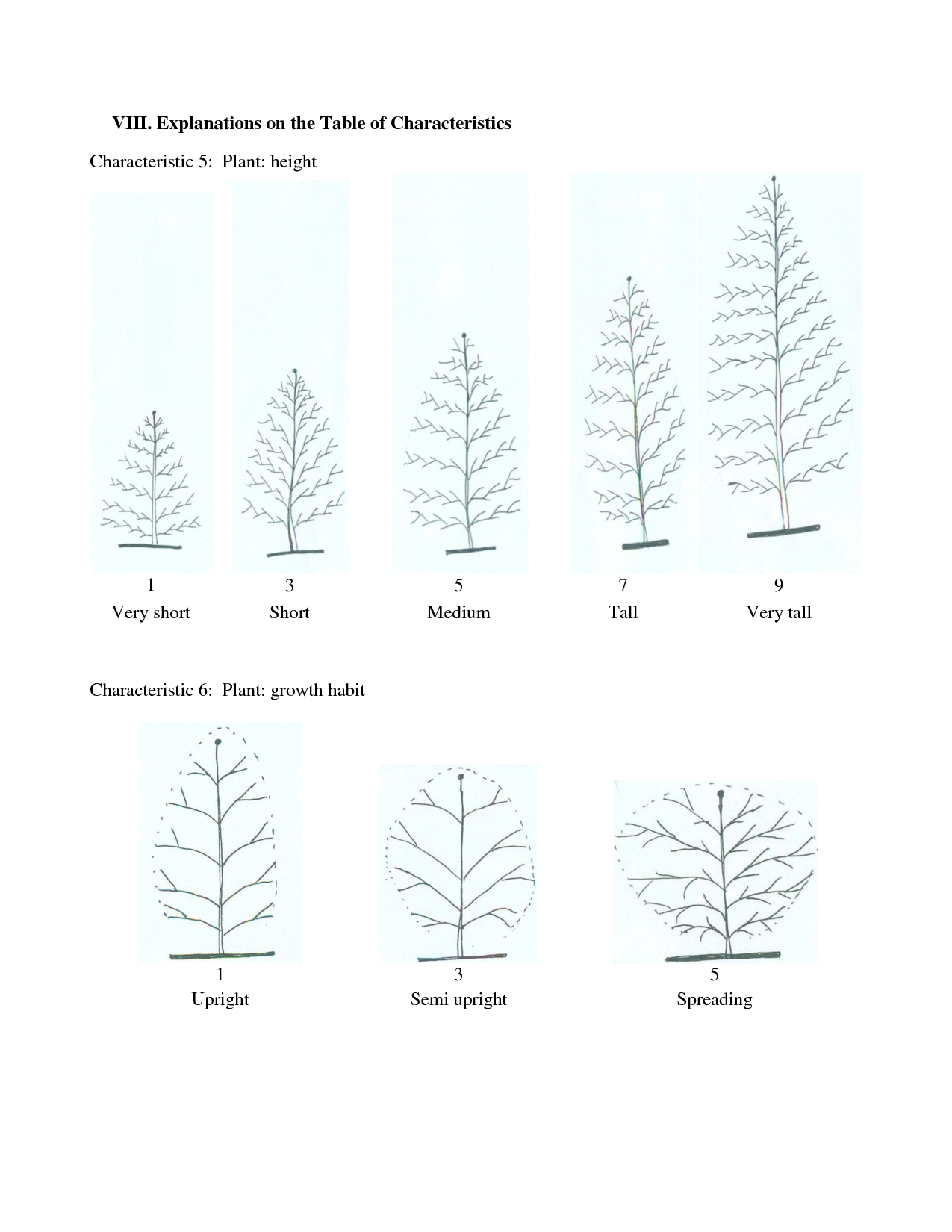 VIII. Explanations on the Table of Characteristics

Characteristic 5: Plant: height

1
Very short

3
Short

5
Medium

7
Tall

9
Very tall

Characteristic 6: Plant: growth habit

1
Upright

3
Semi upright

5
Spreading